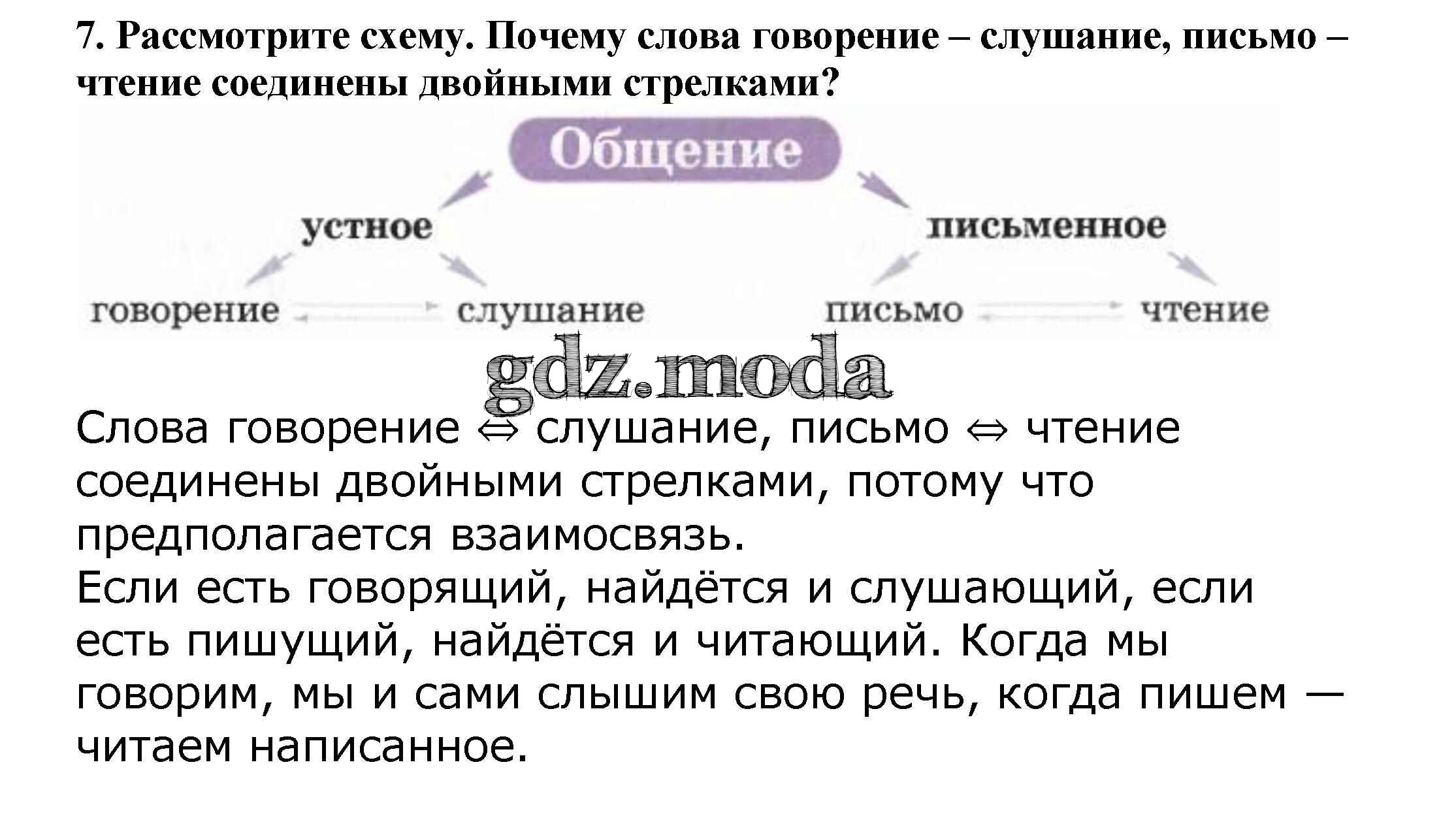 7. Рассмотрите схему. Почему слова говорение – слушание, письмо – чтение соединены двойными стрелками?

Общение

устное

письменное

говорение

слушание

письмо

чтение

Слова говорение ⇔ слушание, письмо ⇔ чтение соединены двойными стрелками, потому что предполагается взаимосвязь.

Если есть говорящий, найдётся и слушающий, если есть пишущий, найдётся и читающий. Когда мы говорим, мы и сами слышим свою речь, когда пишем — читаем написанное.

gdz.moda